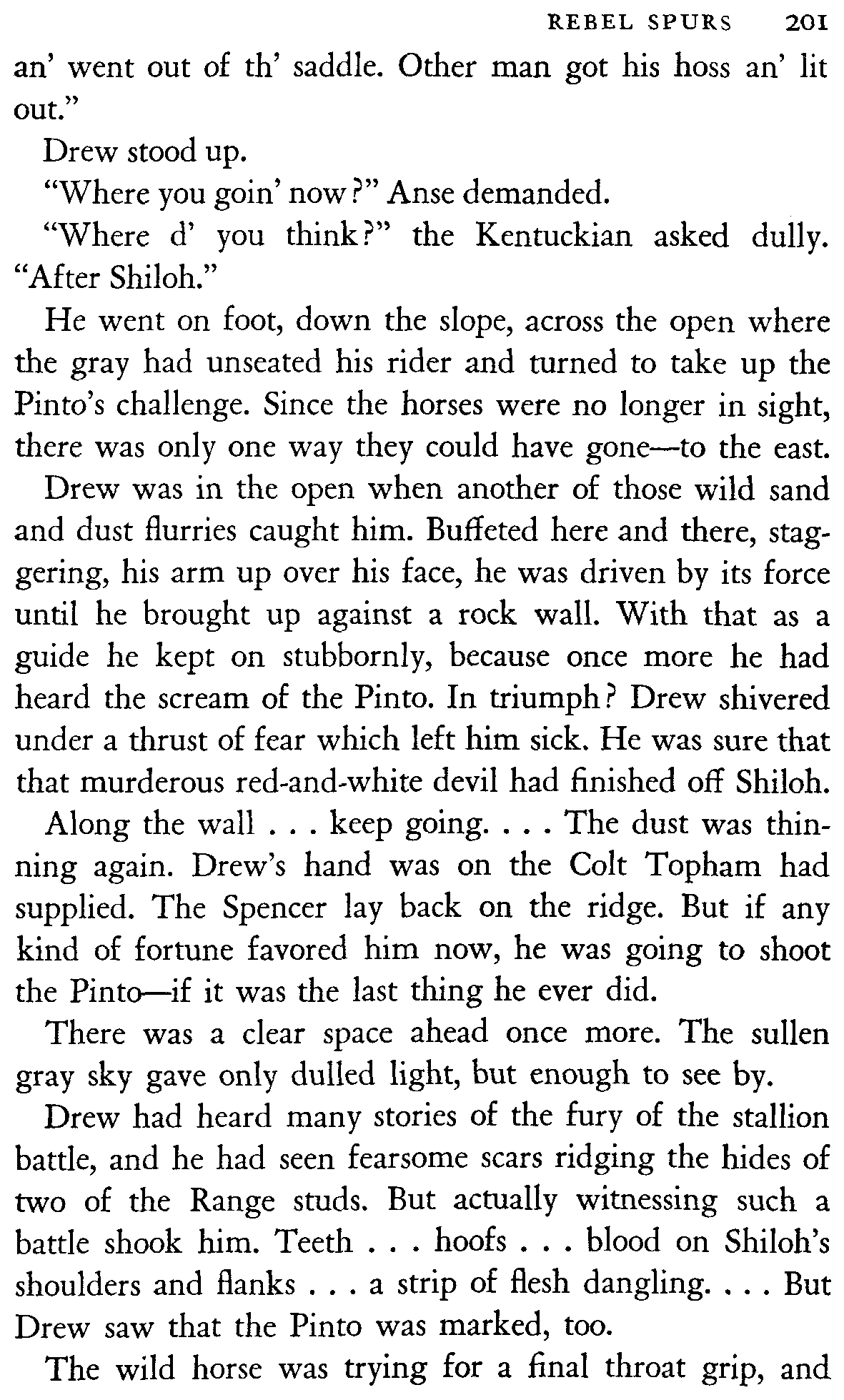 REBEL SPURS 201

an' went out of th' saddle. Other man got his hoss an' lit out."

Drew stood up.

"Where you goin' now?" Anse demanded.

"Where d' you think?" the Kentuckian asked dully. "After Shiloh."

He went on foot, down the slope, across the open where the gray had unseated his rider and turned to take up the Pinto's challenge. Since the horses were no longer in sight, there was only one way they could have gone—to the east.

Drew was in the open when another of those wild sand and dust flurries caught him. Buffeted here and there, staggering, his arm up over his face, he was driven by its force until he brought up against a rock wall. With that as a guide he kept on stubbornly, because once more he had heard the scream of the Pinto. In triumph? Drew shivered under a thrust of fear which left him sick. He was sure that that murderous red-and-white devil had finished off Shiloh.

Along the wall . . . keep going. . . . The dust was thinning again. Drew's hand was on the Colt Topham had supplied. The Spencer lay back on the ridge. But if any kind of fortune favored him now, he was going to shoot the Pinto—if it was the last thing he ever did.

There was a clear space ahead once more. The sullen gray sky gave only dulled light, but enough to see by.

Drew had heard many stories of the fury of the stallion battle, and he had seen fearsome scars ridging the hides of two of the Range studs. But actually witnessing such a battle shook him. Teeth . . . hoofs . . . blood on Shiloh's shoulders and flanks . . . a strip of flesh dangling. . . . But Drew saw that the Pinto was marked, too.

The wild horse was trying for a final throat grip, and